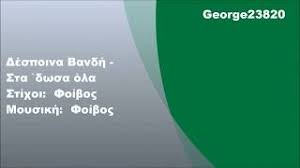 George23820

Δέσποινα Βανδή -
Στα ΄δωσα όλα
Στίχοι: Φοίβος
Μουσική: Φοίβος